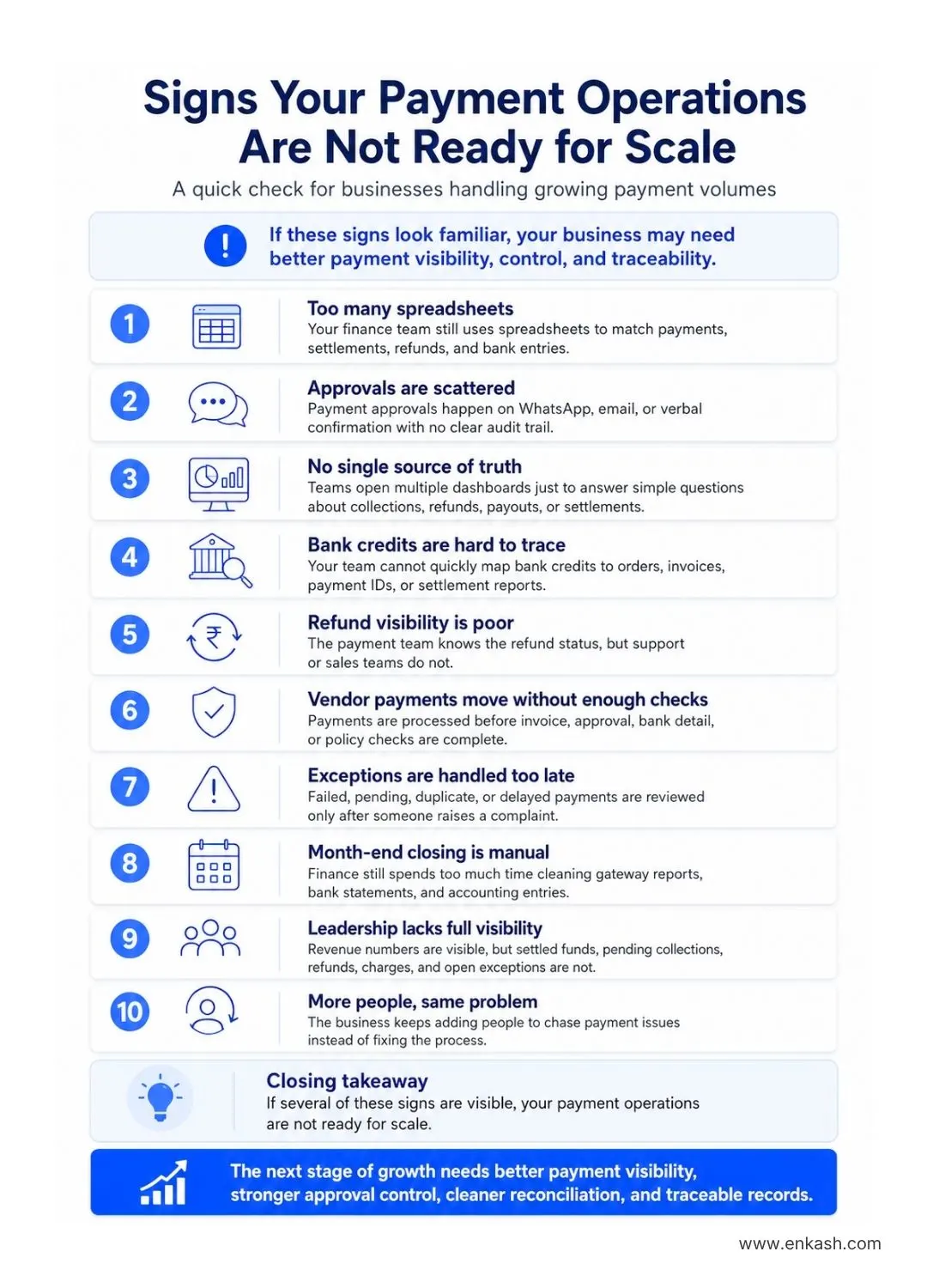 Signs Your Payment Operations Are Not Ready for Scale

A quick check for businesses handling growing payment volumes

!

If these signs look familiar, your business may need better payment visibility, control, and traceability.

1

Too many spreadsheets
Your finance team still uses spreadsheets to match payments, settlements, refunds, and bank entries.

2

Approvals are scattered
Payment approvals happen on WhatsApp, email, or verbal confirmation with no clear audit trail.

3

No single source of truth
Teams open multiple dashboards just to answer simple questions about collections, refunds, payouts, or settlements.

4

Bank credits are hard to trace
Your team cannot quickly map bank credits to orders, invoices, payment IDs, or settlement reports.

5

₹

Refund visibility is poor
The payment team knows the refund status, but support or sales teams do not.

6

Vendor payments move without enough checks
Payments are processed before invoice, approval, bank detail, or policy checks are complete.

7

Exceptions are handled too late
Failed, pending, duplicate, or delayed payments are reviewed only after someone raises a complaint.

8

Month-end closing is manual
Finance still spends too much time cleaning gateway reports, bank statements, and accounting entries.

9

Leadership lacks full visibility
Revenue numbers are visible, but settled funds, pending collections, refunds, charges, and open exceptions are not.

10

More people, same problem
The business keeps adding people to chase payment issues instead of fixing the process.

Closing takeaway
If several of these signs are visible, your payment operations are not ready for scale.

The next stage of growth needs better payment visibility, stronger approval control, cleaner reconciliation, and traceable records.

www.enkash.com